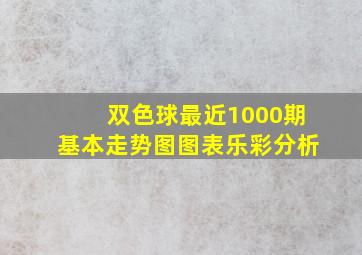 双色球最近1000期
基本走势图图表乐彩分析